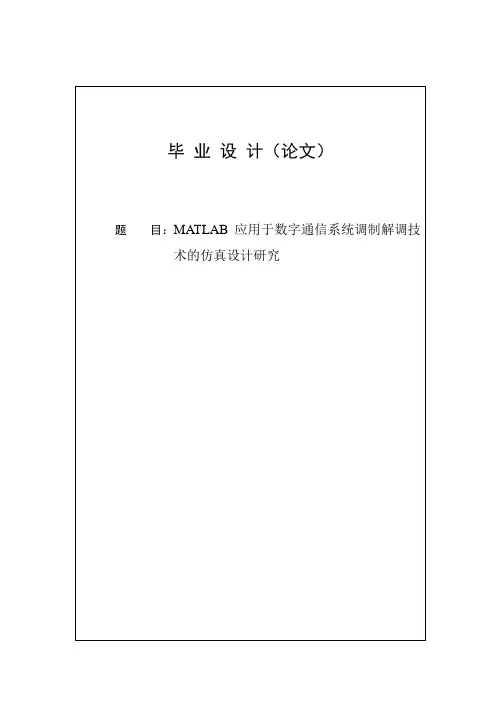 毕业设计（论文）

题 目：MATLAB应用于数字通信系统调制解调技术的仿真设计研究